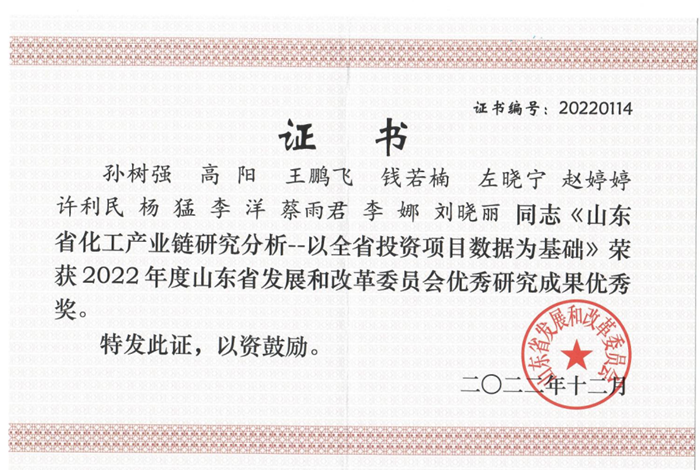 证书编号：20220114

证书

孙树强 高阳 王鹏飞 钱若楠 左晓宁 赵婷婷 许利民 杨猛 李洋 蔡雨君 李娜 刘晓丽 同志《山东省化工产业链研究分析--以全省投资项目数据为基础》荣获2022年度山东省发展和改革委员会优秀研究成果优秀奖。

特发此证，以资鼓励。

二〇二二年十二月

山东省发展和改革委员会